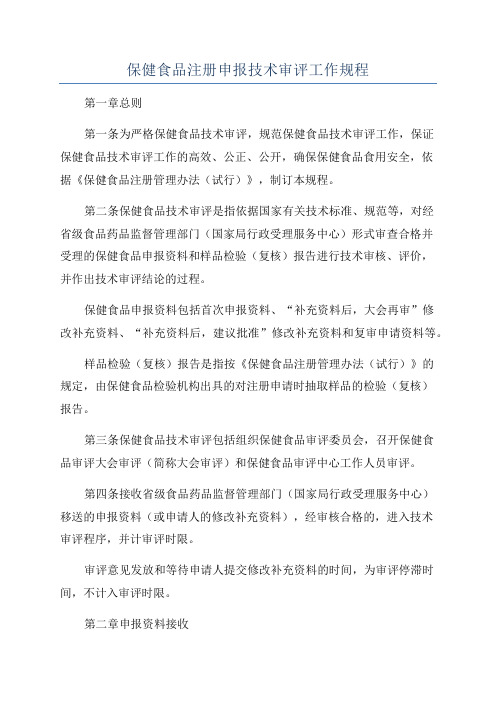 保健食品注册申报技术审评工作规程

第一章总则

第一条为严格保健食品技术审评，规范保健食品技术审评工作，保证保健食品技术审评工作的高效、公正、公开，确保保健食品食用安全，依据《保健食品注册管理办法（试行）》，制订本规程。

第二条保健食品技术审评是指依据国家有关技术标准、规范等，对经省级食品药品监督管理部门（国家局行政受理服务中心）形式审查合格并受理的保健食品申报资料和样品检验（复核）报告进行技术审核、评价，并作出技术审评结论的过程。

保健食品申报资料包括首次申报资料、“补充资料后，大会再审”修改补充资料、“补充资料后，建议批准”修改补充资料和复审申请资料等。

样品检验（复核）报告是指按《保健食品注册管理办法（试行）》的规定，由保健食品检验机构出具的对注册申请时抽取样品的检验（复核）报告。

第三条保健食品技术审评包括组织保健食品审评委员会，召开保健食品审评大会审评（简称大会审评）和保健食品审评中心工作人员审评。

第四条接收省级食品药品监督管理部门（国家局行政受理服务中心）移送的申报资料（或申请人的修改补充资料），经审核合格的，进入技术审评程序，并计审评时限。

审评意见发放和等待申请人提交修改补充资料的时间，为审评停滞时间，不计入审评时限。

第二章申报资料接收